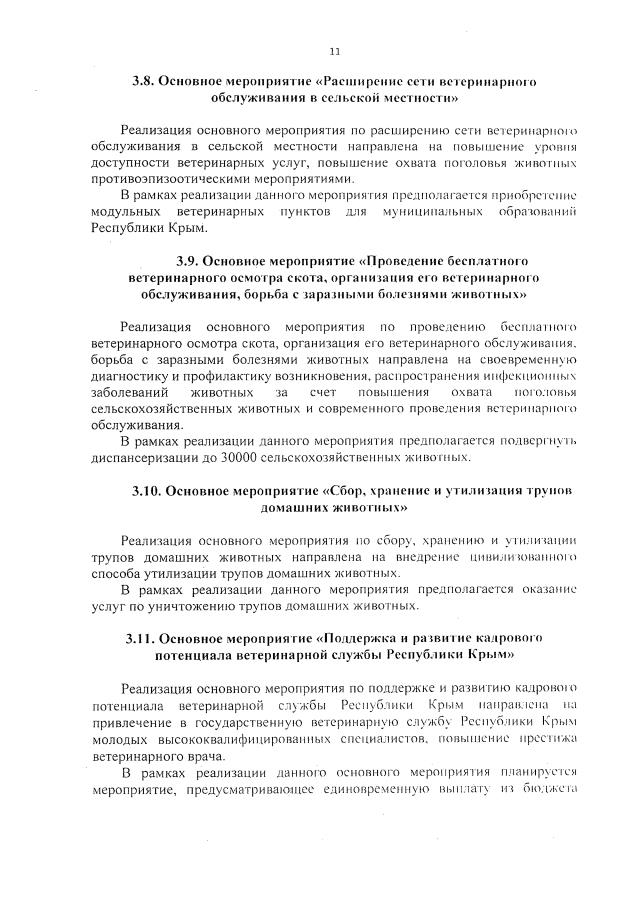 11

3.8. Основное мероприятие «Расширение сети ветеринарного обслуживания в сельской местности»

Реализация основного мероприятия по расширению сети ветеринарного обслуживания в сельской местности направлена на повышение уровня доступности ветеринарных услуг, повышение охвата поголовья животных противоэпизоотическими мероприятиями.

В рамках реализации данного мероприятия предполагается приобретение модульных ветеринарных пунктов для муниципальных образований Республики Крым.

3.9. Основное мероприятие «Проведение бесплатного ветеринарного осмотра скота, организация его ветеринарного обслуживания, борьба с заразными болезнями животных»

Реализация основного мероприятия по проведению бесплатного ветеринарного осмотра скота, организация его ветеринарного обслуживания, борьба с заразными болезнями животных направлена на своевременную диагностику и профилактику возникновения, распространения инфекционных заболеваний животных за счет повышения охвата поголовья сельскохозяйственных животных и современного проведения ветеринарного обслуживания.

В рамках реализации данного мероприятия предполагается подвергнуть диспансеризации до 30000 сельскохозяйственных животных.

3.10. Основное мероприятие «Сбор, хранение и утилизация трупов домашних животных»

Реализация основного мероприятия по сбору, хранению и утилизации трупов домашних животных направлена на внедрение цивилизованного способа утилизации трупов домашних животных.

В рамках реализации данного мероприятия предполагается оказание услуг по уничтожению трупов домашних животных.

3.11. Основное мероприятие «Поддержка и развитие кадрового потенциала ветеринарной службы Республики Крым»

Реализация основного мероприятия по поддержке и развитию кадрового потенциала ветеринарной службы Республики Крым направлена на привлечение в государственную ветеринарную службу Республики Крым молодых высококвалифицированных специалистов, повышение престижа ветеринарного врача.

В рамках реализации данного основного мероприятия планируется мероприятие, предусматривающее единовременную выплату из бюджета